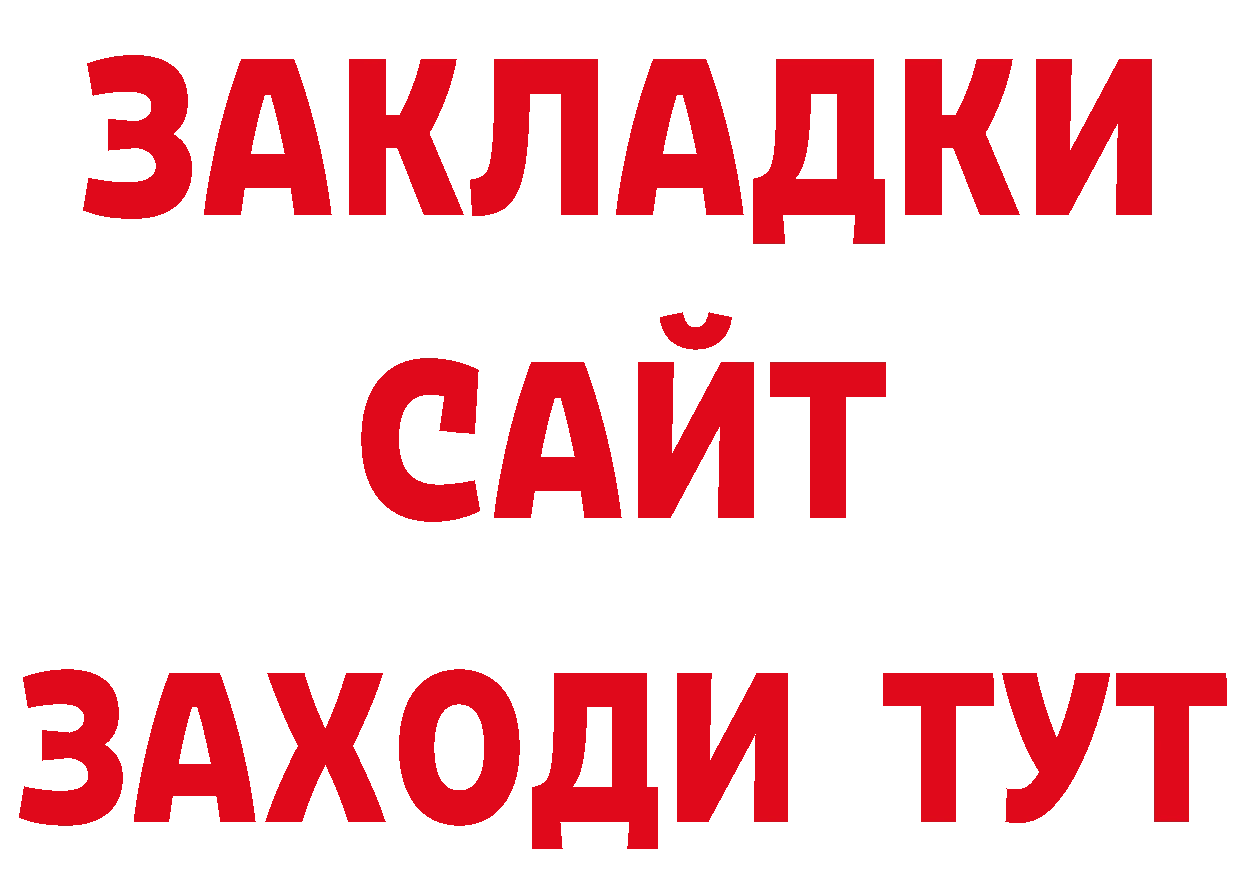 ЗАКЛАДКИ
САЙТ
ЗАХОДИ ТУТ